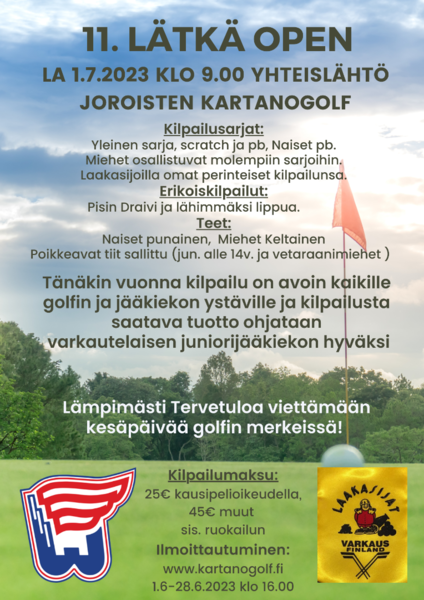 11. LÄTKÄ OPEN

LA 1.7.2023 KLO 9.00 YHTEISLÄHTÖ

JOROISTEN KARTANOGOLF

Kilpailusarjat:
Yleinen sarja, scratch ja pb, Naiset pb.
Miehet osallistuvat molempiin sarjoihin.
Laakasijoilla omat perinteiset kilpailunsa.

Erikoiskilpailut:
Pisin Draivi ja lähimmäksi lippua.

Teet:
Naiset punainen, Miehet Keltainen
Poikkeavat tiit sallittu (jun. alle 14v. ja vetaraanimiehet )

Tänäkin vuonna kilpailu on avoin kaikille golfin ja jääkiekon ystäville ja kilpailusta saatava tuotto ohjataan varkautelaisen juniorijääkiekon hyväksi

Lämpimästi Tervetuloa viettämään kesäpäivää golfin merkeissä!

Kilpailumaksu:
25€ kausipelioikeudella,
45€ muut
sis. ruokailun

Ilmoittautuminen:
www.kartanogolf.fi
1.6-28.6.2023 klo 16.00

LAAKASIJAT
VARKAUS
FINLAND